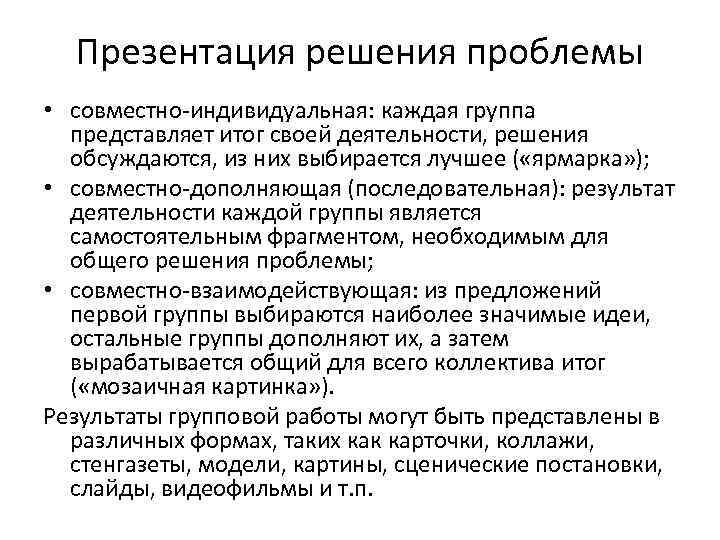 Презентация решения проблемы

• совместно-индивидуальная: каждая группа представляет итог своей деятельности, решения обсуждаются, из них выбирается лучшее («ярмарка»);
• совместно-дополняющая (последовательная): результат деятельности каждой группы является самостоятельным фрагментом, необходимым для общего решения проблемы;
• совместно-взаимодействующая: из предложений первой группы выбираются наиболее значимые идеи, остальные группы дополняют их, а затем вырабатывается общий для всего коллектива итог («мозаичная картинка»).

Результаты групповой работы могут быть представлены в различных формах, таких как карточки, коллажи, стенгазеты, модели, картины, сценические постановки, слайды, видеофильмы и т.п.